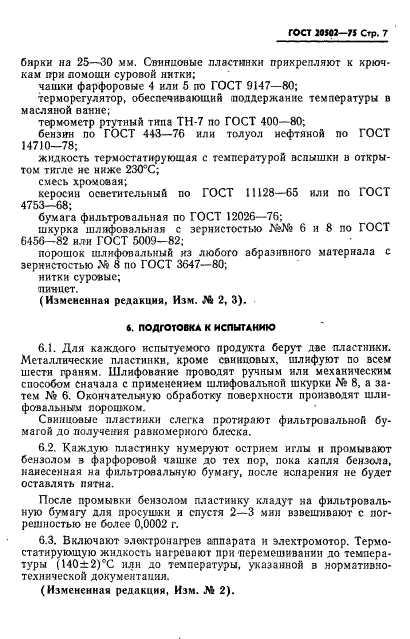 ГОСТ 20502—75 Стр. 7

бирки на 25—30 мм. Свинцовые пластинки прикрепляют к крючкам при помощи суровой нитки;

чашки фарфоровые 4 или 5 по ГОСТ 9147—80;

терморегулятор, обеспечивающий поддержание температуры в масляной ванне;

термометр ртутный типа ТН-7 по ГОСТ 400—80;

бензин по ГОСТ 443—76 или толуол нефтяной по ГОСТ 14710—78;

жидкость термостатирующая с температурой вспышки в открытом тигле не ниже 230°С;

смесь хромовая;

керосин осветительный по ГОСТ 11128—65 или по ГОСТ 4753—68;

бумага фильтровальная по ГОСТ 12026—76;

шкурка шлифовальная с зернистостью №№ 6 и 8 по ГОСТ 6456—82 или ГОСТ 5009—82;

порошок шлифовальный из любого абразивного материала с зернистостью № 8 по ГОСТ 3647—80;

нитки суровые;

пинцет.

(Измененная редакция, Изм. № 2, 3).

6. ПОДГОТОВКА К ИСПЫТАНИЮ

6.1. Для каждого испытуемого продукта берут две пластинки. Металлические пластинки, кроме свинцовых, шлифуют по всем шести граням. Шлифование проводят ручным или механическим способом сначала с применением шлифовальной шкурки № 8, а затем № 6. Окончательную обработку поверхности производят шлифовальным порошком.

Свинцовые пластинки слегка протирают фильтровальной бумагой до получения равномерного блеска.

6.2. Каждую пластинку нумеруют острием иглы и промывают бензолом в фарфоровой чашке до тех пор, пока капля бензола, нанесенная на фильтровальную бумагу, после испарения не будет оставлять пятна.

После промывки бензолом пластинку кладут на фильтровальную бумагу для просушки и спустя 2—3 мин взвешивают с погрешностью не более 0,0002 г.

6.3. Включают электронагрев аппарата и электромотор. Термостатирующую жидкость нагревают при перемешивании до температуры $(140\pm2)$°С или до температуры, указанной в нормативно-технической документации.

(Измененная редакция, Изм. № 2).